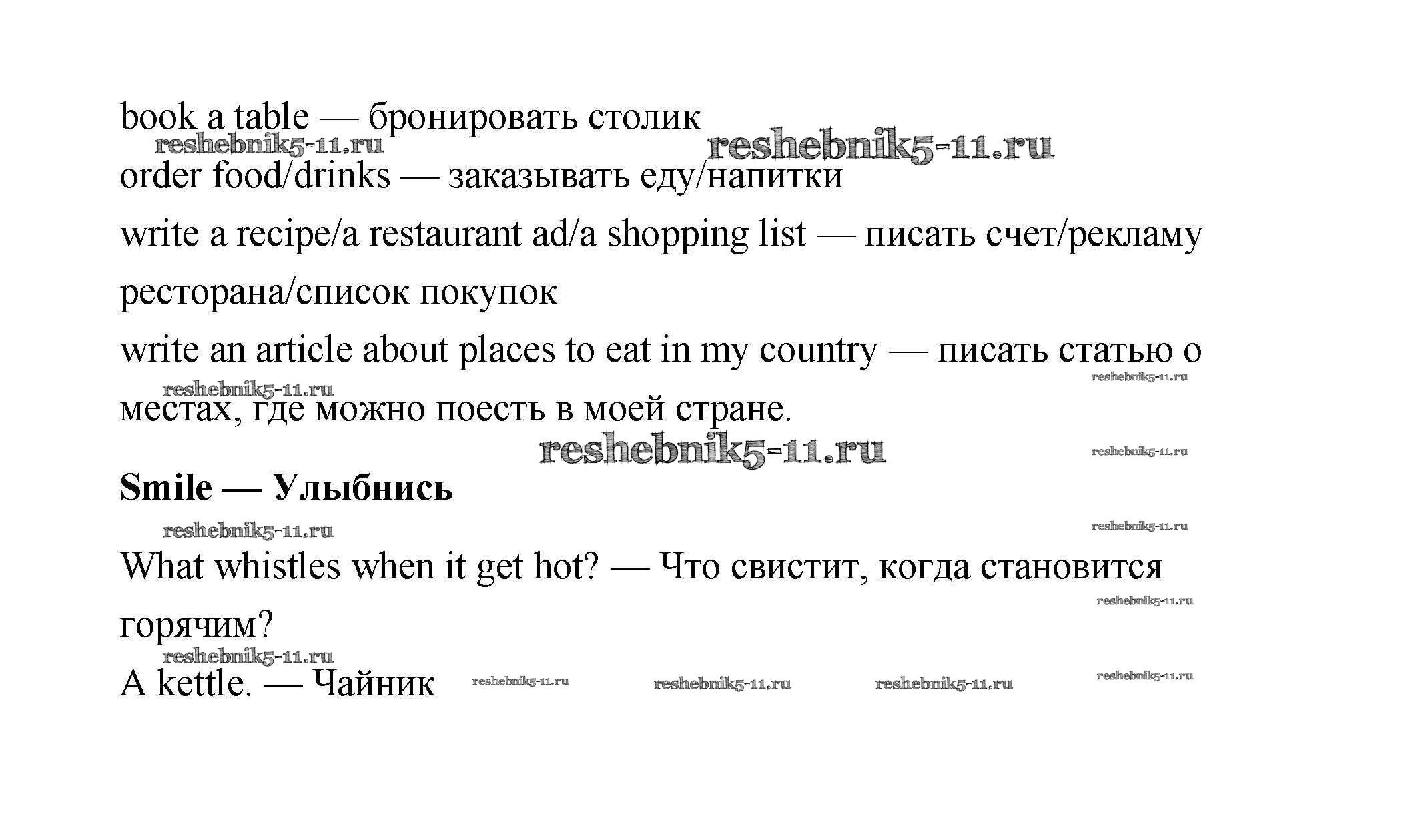 book a table — бронировать столик

reshebnik5-11.ru reshebnik5-11.ru

order food/drinks — заказывать еду/напитки

write a recipe/a restaurant ad/a shopping list — писать счет/рекламу ресторана/список покупок

write an article about places to eat in my country — писать статью о местах, где можно поесть в моей стране.

reshebnik5-11.ru reshebnik5-11.ru

reshebnik5-11.ru reshebnik5-11.ru

**Smile — Улыбнись**

reshebnik5-11.ru reshebnik5-11.ru

What whistles when it get hot? — Что свистит, когда становится горячим?

reshebnik5-11.ru reshebnik5-11.ru

A kettle. — Чайник

reshebnik5-11.ru reshebnik5-11.ru reshebnik5-11.ru reshebnik5-11.ru